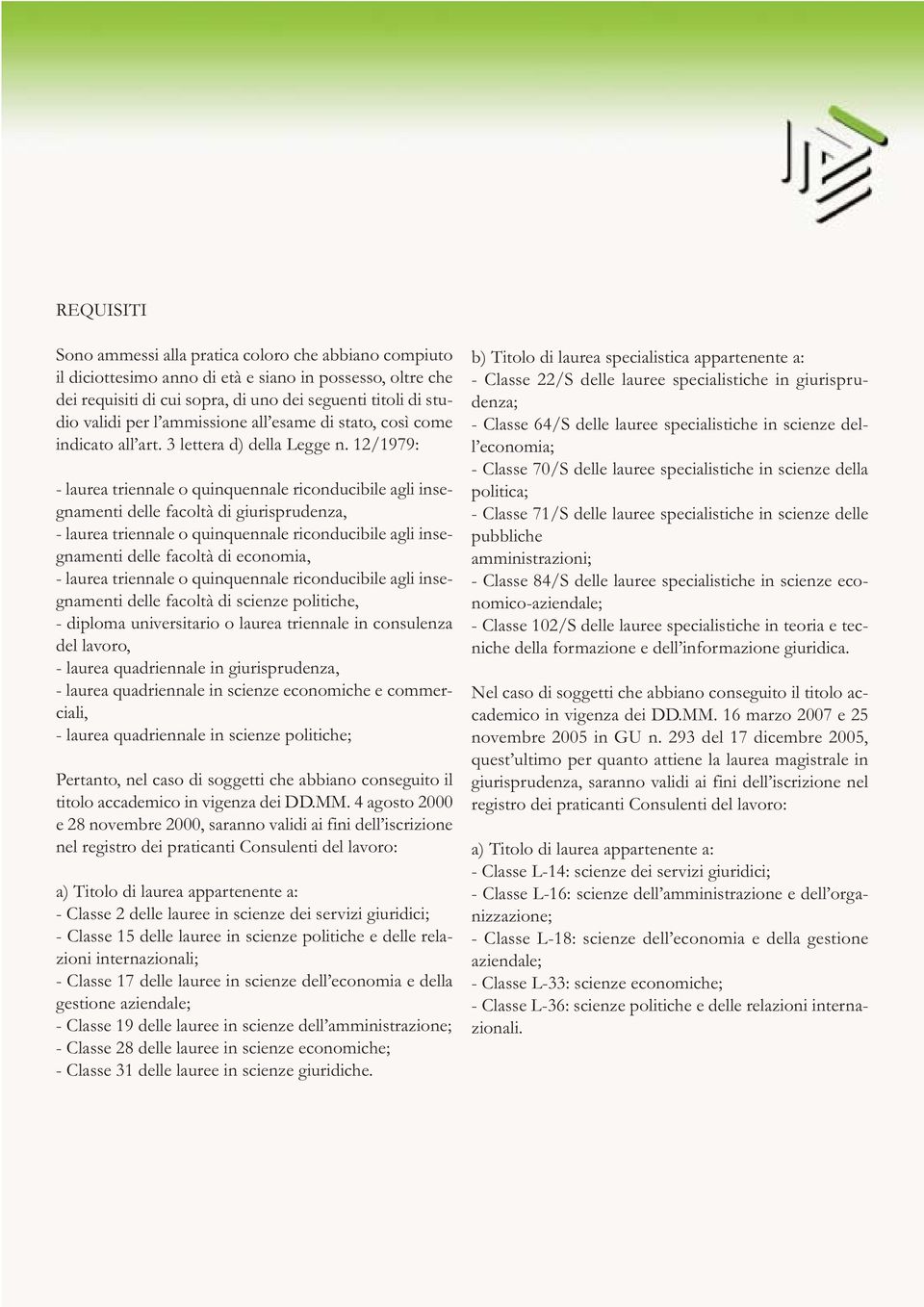 REQUISITI

Sono ammessi alla pratica coloro che abbiano compiuto il diciottesimo anno di età e siano in possesso, oltre che dei requisiti di cui sopra, di uno dei seguenti titoli di studio validi per l'ammissione all'esame di stato, così come indicato all'art. 3 lettera d) della Legge n. 12/1979:

- laurea triennale o quinquennale riconducibile agli insegnamenti delle facoltà di giurisprudenza,
- laurea triennale o quinquennale riconducibile agli insegnamenti delle facoltà di economia,
- laurea triennale o quinquennale riconducibile agli insegnamenti delle facoltà di scienze politiche,
- diploma universitario o laurea triennale in consulenza del lavoro,
- laurea quadriennale in giurisprudenza,
- laurea quadriennale in scienze economiche e commerciali,
- laurea quadriennale in scienze politiche;

Pertanto, nel caso di soggetti che abbiano conseguito il titolo accademico in vigenza dei DD.MM. 4 agosto 2000 e 28 novembre 2000, saranno validi ai fini dell'iscrizione nel registro dei praticanti Consulenti del lavoro:

a) Titolo di laurea appartenente a:
- Classe 2 delle lauree in scienze dei servizi giuridici;
- Classe 15 delle lauree in scienze politiche e delle relazioni internazionali;
- Classe 17 delle lauree in scienze dell'economia e della gestione aziendale;
- Classe 19 delle lauree in scienze dell'amministrazione;
- Classe 28 delle lauree in scienze economiche;
- Classe 31 delle lauree in scienze giuridiche.

b) Titolo di laurea specialistica appartenente a:
- Classe 22/S delle lauree specialistiche in giurisprudenza;
- Classe 64/S delle lauree specialistiche in scienze dell'economia;
- Classe 70/S delle lauree specialistiche in scienze della politica;
- Classe 71/S delle lauree specialistiche in scienze delle pubbliche
amministrazioni;
- Classe 84/S delle lauree specialistiche in scienze economico-aziendale;
- Classe 102/S delle lauree specialistiche in teoria e tecniche della formazione e dell'informazione giuridica.

Nel caso di soggetti che abbiano conseguito il titolo accademico in vigenza dei DD.MM. 16 marzo 2007 e 25 novembre 2005 in GU n. 293 del 17 dicembre 2005, quest'ultimo per quanto attiene la laurea magistrale in giurisprudenza, saranno validi ai fini dell'iscrizione nel registro dei praticanti Consulenti del lavoro:

a) Titolo di laurea appartenente a:
- Classe L-14: scienze dei servizi giuridici;
- Classe L-16: scienze dell'amministrazione e dell'organizzazione;
- Classe L-18: scienze dell'economia e della gestione aziendale;
- Classe L-33: scienze economiche;
- Classe L-36: scienze politiche e delle relazioni internazionali.